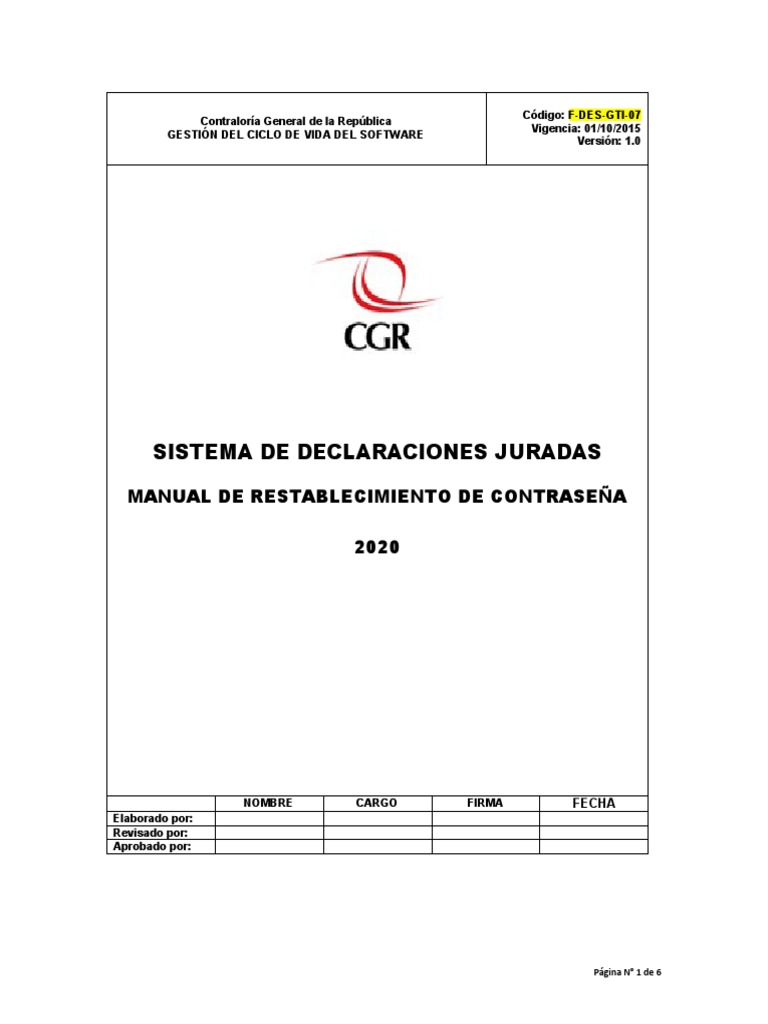 Contraloría General de la República
GESTIÓN DEL CICLO DE VIDA DEL SOFTWARE

Código: F-DES-GTI-07
Vigencia: 01/10/2015
Versión: 1.0

CGR

SISTEMA DE DECLARACIONES JURADAS

MANUAL DE RESTABLECIMIENTO DE CONTRASEÑA

2020

| | NOMBRE | CARGO | FIRMA | FECHA |
|---|---|---|---|---|
| Elaborado por: | | | | |
| Revisado por: | | | | |
| Aprobado por: | | | | |

Página N° 1 de 6